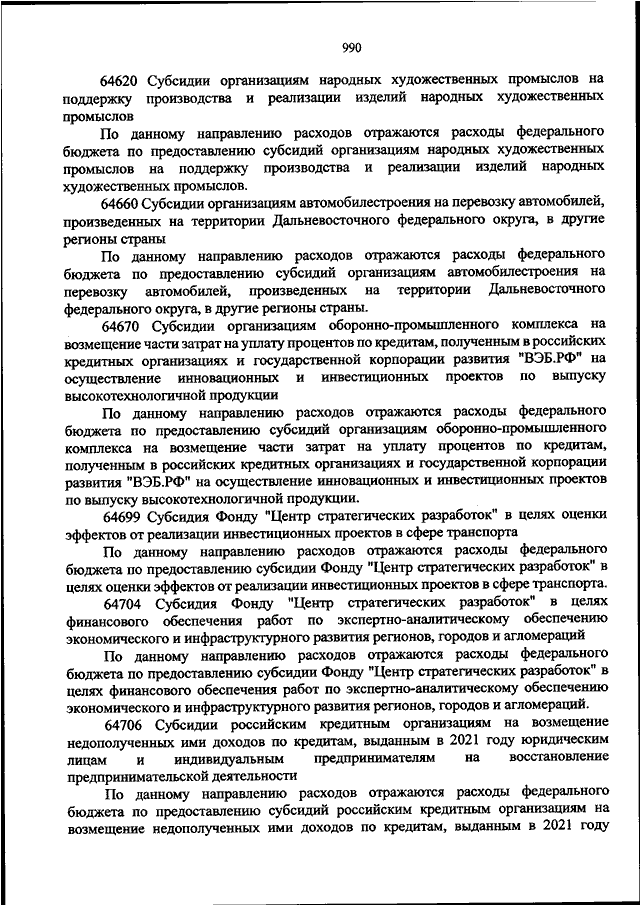 990

64620 Субсидии организациям народных художественных промыслов на поддержку производства и реализации изделий народных художественных промыслов

По данному направлению расходов отражаются расходы федерального бюджета по предоставлению субсидий организациям народных художественных промыслов на поддержку производства и реализации изделий народных художественных промыслов.

64660 Субсидии организациям автомобилестроения на перевозку автомобилей, произведенных на территории Дальневосточного федерального округа, в другие регионы страны

По данному направлению расходов отражаются расходы федерального бюджета по предоставлению субсидий организациям автомобилестроения на перевозку автомобилей, произведенных на территории Дальневосточного федерального округа, в другие регионы страны.

64670 Субсидии организациям оборонно-промышленного комплекса на возмещение части затрат на уплату процентов по кредитам, полученным в российских кредитных организациях и государственной корпорации развития "ВЭБ.РФ" на осуществление инновационных и инвестиционных проектов по выпуску высокотехнологичной продукции

По данному направлению расходов отражаются расходы федерального бюджета по предоставлению субсидий организациям оборонно-промышленного комплекса на возмещение части затрат на уплату процентов по кредитам, полученным в российских кредитных организациях и государственной корпорации развития "ВЭБ.РФ" на осуществление инновационных и инвестиционных проектов по выпуску высокотехнологичной продукции.

64699 Субсидия Фонду "Центр стратегических разработок" в целях оценки эффектов от реализации инвестиционных проектов в сфере транспорта

По данному направлению расходов отражаются расходы федерального бюджета по предоставлению субсидии Фонду "Центр стратегических разработок" в целях оценки эффектов от реализации инвестиционных проектов в сфере транспорта.

64704 Субсидия Фонду "Центр стратегических разработок" в целях финансового обеспечения работ по экспертно-аналитическому обеспечению экономического и инфраструктурного развития регионов, городов и агломераций

По данному направлению расходов отражаются расходы федерального бюджета по предоставлению субсидии Фонду "Центр стратегических разработок" в целях финансового обеспечения работ по экспертно-аналитическому обеспечению экономического и инфраструктурного развития регионов, городов и агломераций.

64706 Субсидии российским кредитным организациям на возмещение недополученных ими доходов по кредитам, выданным в 2021 году юридическим лицам и индивидуальным предпринимателям на восстановление предпринимательской деятельности

По данному направлению расходов отражаются расходы федерального бюджета по предоставлению субсидий российским кредитным организациям на возмещение недополученных ими доходов по кредитам, выданным в 2021 году